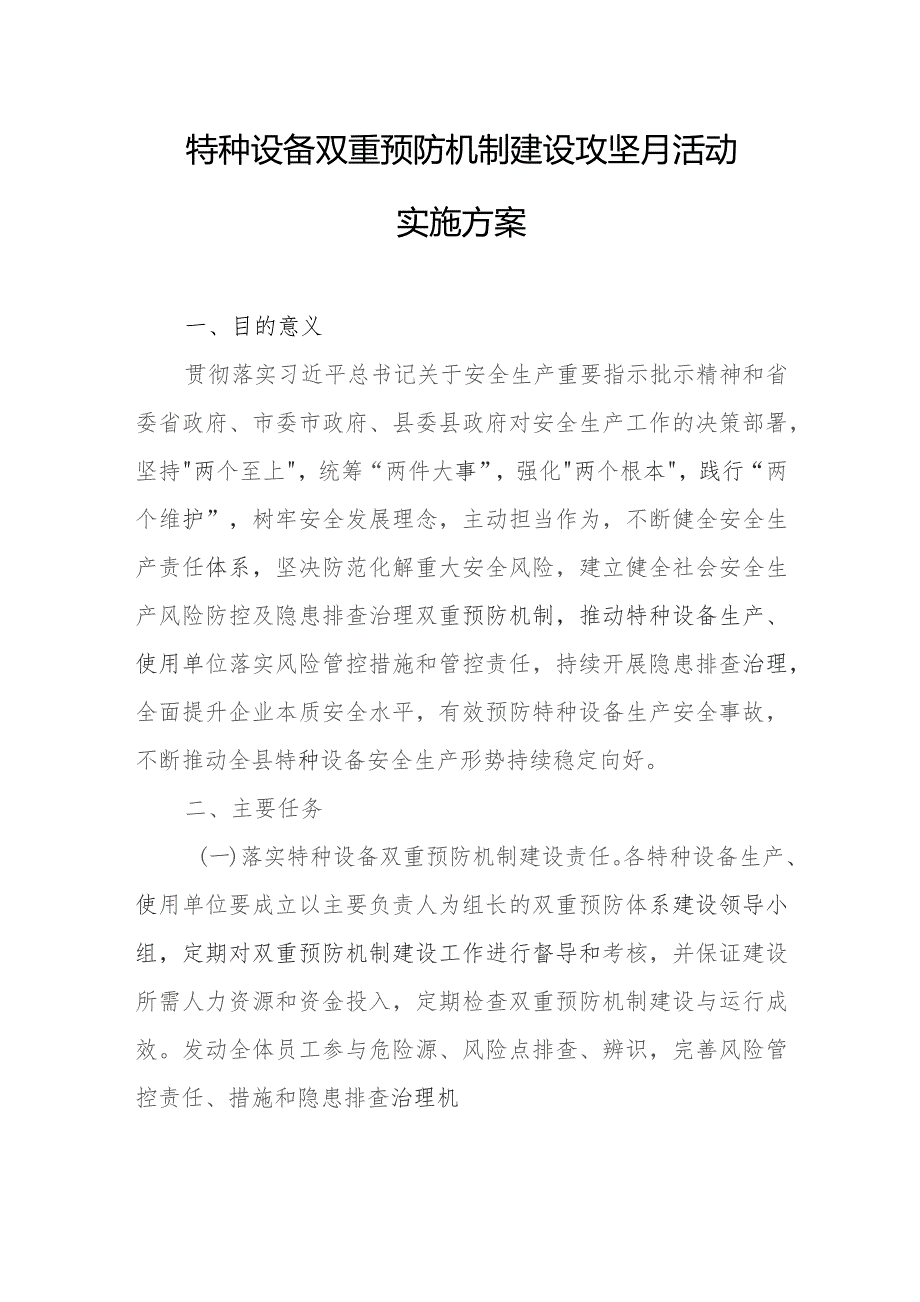 特种设备双重预防机制建设攻坚月活动

实施方案

一、目的意义

贯彻落实习近平总书记关于安全生产重要指示批示精神和省委省政府、市委市政府、县委县政府对安全生产工作的决策部署，坚持"两个至上"，统筹“两件大事”，强化"两个根本"，践行“两个维护”，树牢安全发展理念，主动担当作为，不断健全安全生产责任体系，坚决防范化解重大安全风险，建立健全社会安全生产风险防控及隐患排查治理双重预防机制，推动特种设备生产、使用单位落实风险管控措施和管控责任，持续开展隐患排查治理，全面提升企业本质安全水平，有效预防特种设备生产安全事故，不断推动全县特种设备安全生产形势持续稳定向好。

二、主要任务

(一)落实特种设备双重预防机制建设责任。各特种设备生产、使用单位要成立以主要负责人为组长的双重预防体系建设领导小组，定期对双重预防机制建设工作进行督导和考核，并保证建设所需人力资源和资金投入，定期检查双重预防机制建设与运行成效。发动全体员工参与危险源、风险点排查、辨识，完善风险管控责任、措施和隐患排查治理机